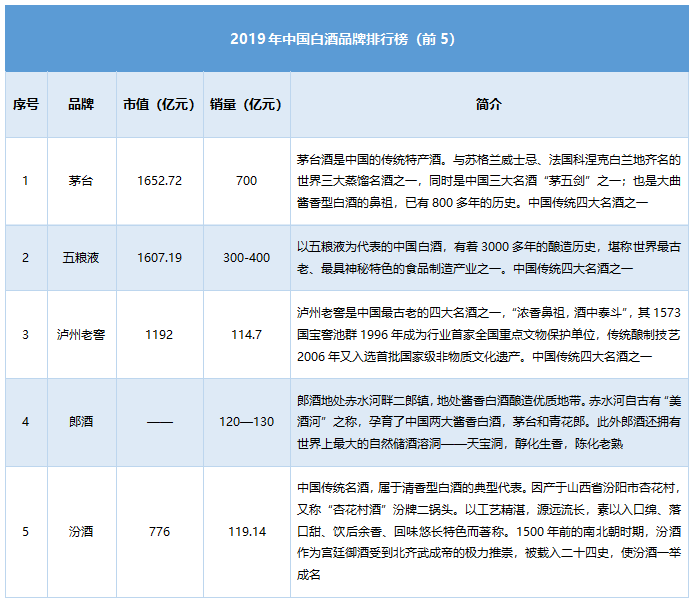 2019 年中国白酒品牌排行榜（前 5）

| 序号 | 品牌 | 市值（亿元） | 销量（亿元） | 简介 |
|---|---|---|---|---|
| 1 | 茅台 | 1652.72 | 700 | 茅台酒是中国的传统特产酒。与苏格兰威士忌、法国科涅克白兰地齐名的世界三大蒸馏名酒之一，同时是中国三大名酒“茅五剑”之一；也是大曲酱香型白酒的鼻祖，已有 800 多年的历史。中国传统四大名酒之一 |
| 2 | 五粮液 | 1607.19 | 300-400 | 以五粮液为代表的中国白酒，有着 3000 多年的酿造历史，堪称世界最古老、最具神秘特色的食品制造产业之一。中国传统四大名酒之一 |
| 3 | 泸州老窖 | 1192 | 114.7 | 泸州老窖是中国最古老的四大名酒之一，“浓香鼻祖，酒中泰斗”，其 1573 国宝窖池群 1996 年成为行业首家全国重点文物保护单位，传统酿制技艺 2006 年又入选首批国家级非物质文化遗产。中国传统四大名酒之一 |
| 4 | 郎酒 | —— | 120—130 | 郎酒地处赤水河畔二郎镇，地处酱香白酒酿造优质地带。赤水河自古有“美酒河”之称，孕育了中国两大酱香白酒，茅台和青花郎。此外郎酒还拥有世界上最大的自然储酒溶洞——天宝洞，醇化生香，陈化老熟 |
| 5 | 汾酒 | 776 | 119.14 | 中国传统名酒，属于清香型白酒的典型代表。因产于山西省汾阳市杏花村，又称“杏花村酒”汾牌二锅头。以工艺精湛，源远流长，素以入口绵、落口甜、饮后余香、回味悠长特色而著称。1500 年前的南北朝时期，汾酒作为宫廷御酒受到北齐武成帝的极力推崇，被载入二十四史，使汾酒一举成名 |